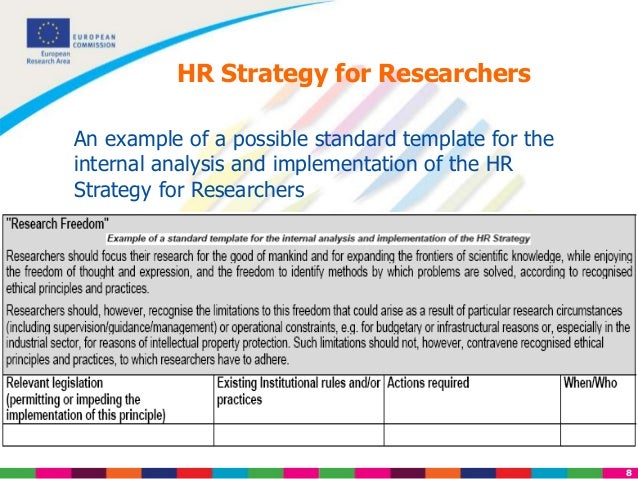 EUROPEAN COMMISSION
European Research Area

HR Strategy for Researchers

An example of a possible standard template for the internal analysis and implementation of the HR Strategy for Researchers

"Research Freedom"

Example of a standard template for the internal analysis and implementation of the HR Strategy

Researchers should focus their research for the good of mankind and for expanding the frontiers of scientific knowledge, while enjoying the freedom of thought and expression, and the freedom to identify methods by which problems are solved, according to recognised ethical principles and practices.

Researchers should, however, recognise the limitations to this freedom that could arise as a result of particular research circumstances (including supervision/guidance/management) or operational constraints, e.g. for budgetary or infrastructural reasons or, especially in the industrial sector, for reasons of intellectual property protection. Such limitations should not, however, contravene recognised ethical principles and practices, to which researchers have to adhere.

| Relevant legislation (permitting or impeding the implementation of this principle) | Existing Institutional rules and/or practices | Actions required | When/Who |
|---|---|---|---|
| | | | |

8